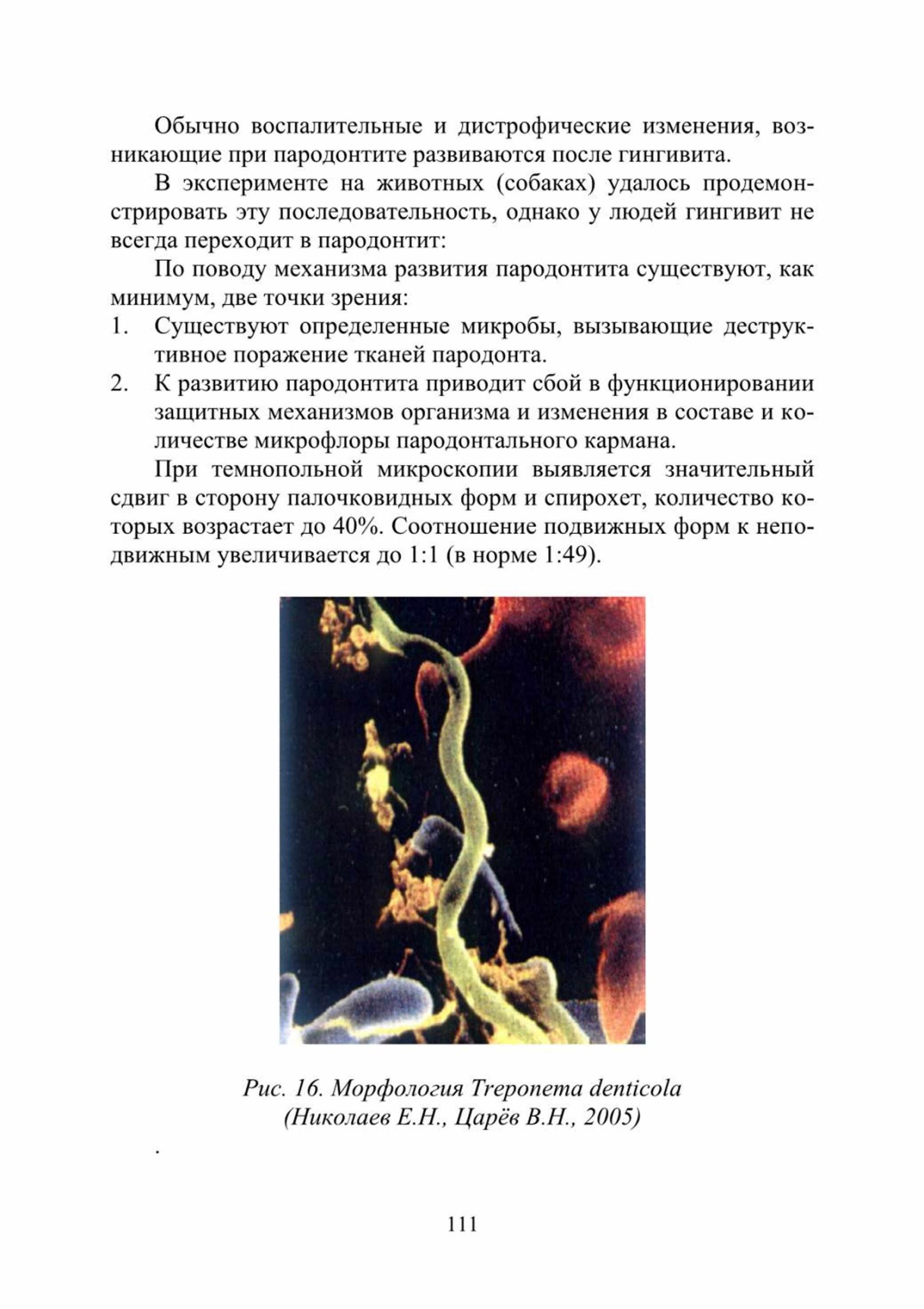 Обычно воспалительные и дистрофические изменения, возникающие при пародонтите развиваются после гингивита.

В эксперименте на животных (собаках) удалось продемонстрировать эту последовательность, однако у людей гингивит не всегда переходит в пародонтит:

По поводу механизма развития пародонтита существуют, как минимум, две точки зрения:

1. Существуют определенные микробы, вызывающие деструктивное поражение тканей пародонта.
2. К развитию пародонтита приводит сбой в функционировании защитных механизмов организма и изменения в составе и количестве микрофлоры пародонтального кармана.

При темнопольной микроскопии выявляется значительный сдвиг в сторону палочковидных форм и спирохет, количество которых возрастает до 40%. Соотношение подвижных форм к неподвижным увеличивается до 1:1 (в норме 1:49).

Рис. 16. Морфология Treponema denticola
(Николаев Е.Н., Царёв В.Н., 2005)

.

111